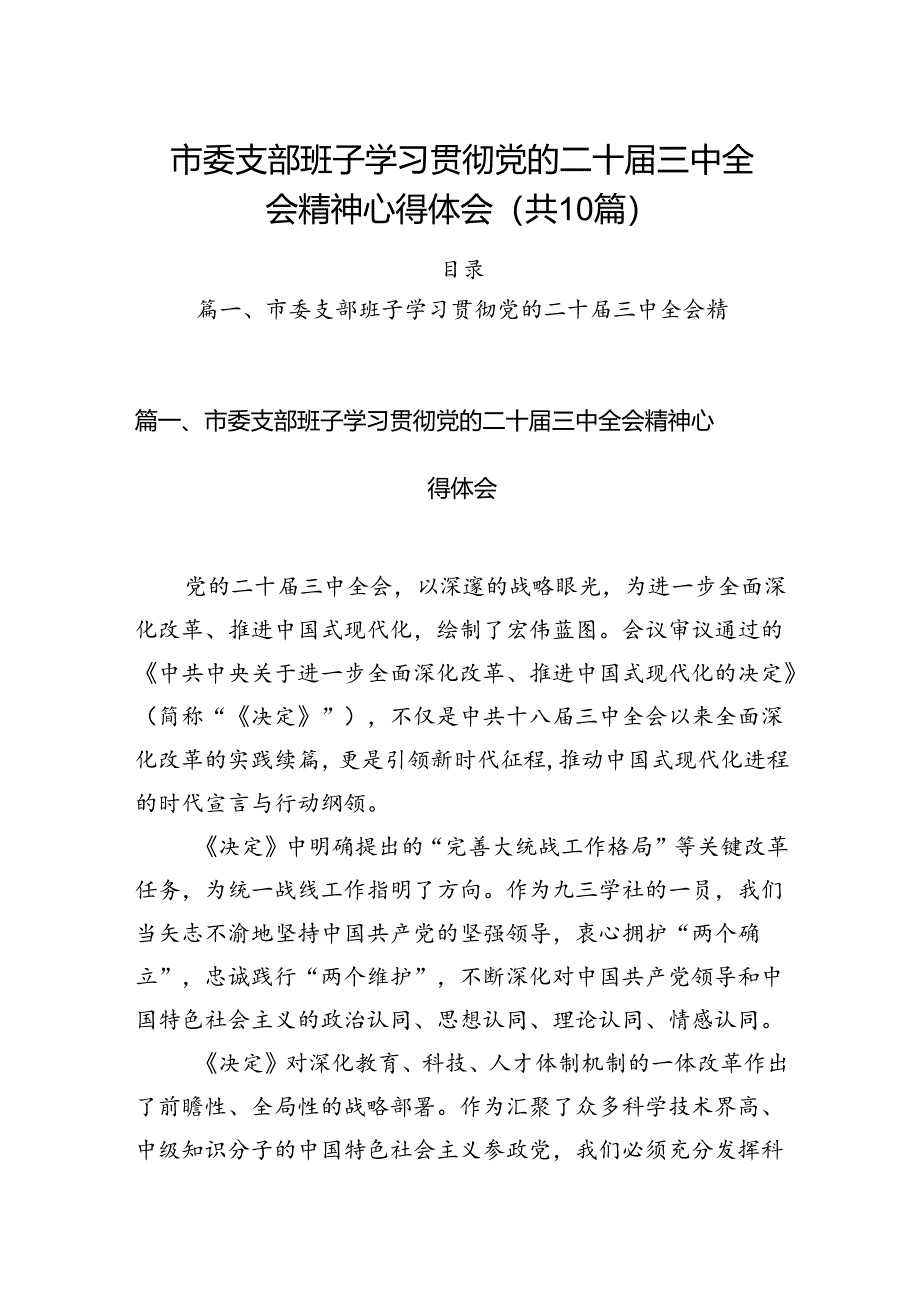 市委支部班子学习贯彻党的二十届三中全会精神心得体会（共10篇）

目录

篇一、市委支部班子学习贯彻党的二十届三中全会精

篇一、市委支部班子学习贯彻党的二十届三中全会精神心得体会

党的二十届三中全会，以深邃的战略眼光，为进一步全面深化改革、推进中国式现代化，绘制了宏伟蓝图。会议审议通过的《中共中央关于进一步全面深化改革、推进中国式现代化的决定》（简称“《决定》”），不仅是中共十八届三中全会以来全面深化改革的实践续篇，更是引领新时代征程，推动中国式现代化进程的时代宣言与行动纲领。

《决定》中明确提出的“完善大统战工作格局”等关键改革任务，为统一战线工作指明了方向。作为九三学社的一员，我们当矢志不渝地坚持中国共产党的坚强领导，衷心拥护“两个确立”，忠诚践行“两个维护”，不断深化对中国共产党领导和中国特色社会主义的政治认同、思想认同、理论认同、情感认同。

《决定》对深化教育、科技、人才体制机制的一体改革作出了前瞻性、全局性的战略部署。作为汇聚了众多科学技术界高、中级知识分子的中国特色社会主义参政党，我们必须充分发挥科